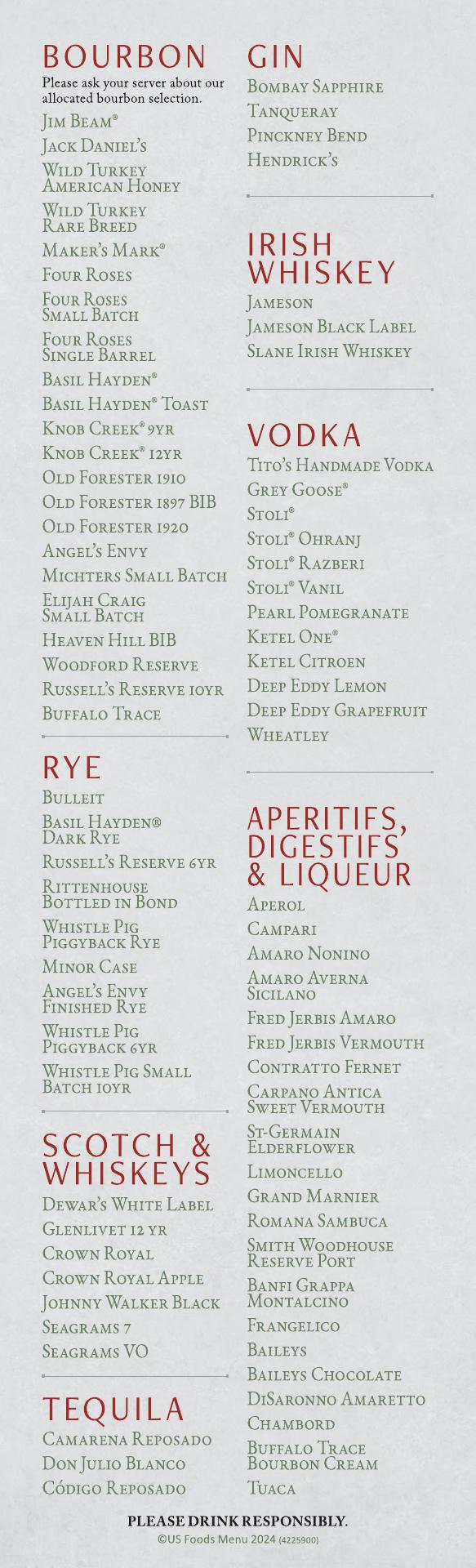 BOURBON
Please ask your server about our allocated bourbon selection.
Jim Beam®
Jack Daniel's
Wild Turkey American Honey
Wild Turkey Rare Breed
Maker's Mark®
Four Roses
Four Roses Small Batch
Four Roses Single Barrel
Basil Hayden®
Basil Hayden® Toast
Knob Creek® 9yr
Knob Creek® 12yr
Old Forester 1910
Old Forester 1897 BIB
Old Forester 1920
Angel's Envy
Michters Small Batch
Elijah Craig Small Batch
Heaven Hill BIB
Woodford Reserve
Russell's Reserve 10yr
Buffalo Trace

RYE
Bulleit
Basil Hayden® Dark Rye
Russell's Reserve 6yr
Rittenhouse Bottled in Bond
Whistle Pig Piggyback Rye
Minor Case
Angel's Envy Finished Rye
Whistle Pig Piggyback 6yr
Whistle Pig Small Batch 10yr

SCOTCH & WHISKEYS
Dewar's White Label
Glenlivet 12 yr
Crown Royal
Crown Royal Apple
Johnny Walker Black
Seagrams 7
Seagrams VO

TEQUILA
Camarena Reposado
Don Julio Blanco
Código Reposado

GIN
Bombay Sapphire
Tanqueray
Pinckney Bend
Hendrick's

IRISH WHISKEY
Jameson
Jameson Black Label
Slane Irish Whiskey

VODKA
Tito's Handmade Vodka
Grey Goose®
Stoli®
Stoli® Ohranj
Stoli® Razberi
Stoli® Vanil
Pearl Pomegranate
Ketel One®
Ketel Citroen
Deep Eddy Lemon
Deep Eddy Grapefruit
Wheatley

APERITIFS, DIGESTIFS' & LIQUEUR
Aperol
Campari
Amaro Nonino
Amaro Averna Sicilano
Fred Jerbis Amaro
Fred Jerbis Vermouth
Contratto Fernet
Carpano Antica Sweet Vermouth
St-Germain Elderflower
Limoncello
Grand Marnier
Romana Sambuca
Smith Woodhouse Reserve Port
Banfi Grappa Montalcino
Frangelico
Baileys
Baileys Chocolate
DiSaronno Amaretto
Chambord
Buffalo Trace Bourbon Cream
Tuaca

PLEASE DRINK RESPONSIBLY.
©US Foods Menu 2024 (4225900)